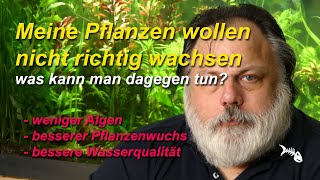 Meine Pflanzen wollen nicht richtig wachsen
was kann man dagegen tun?

- weniger Algen
- besserer Pflanzenwuchs
- bessere Wasserqualität